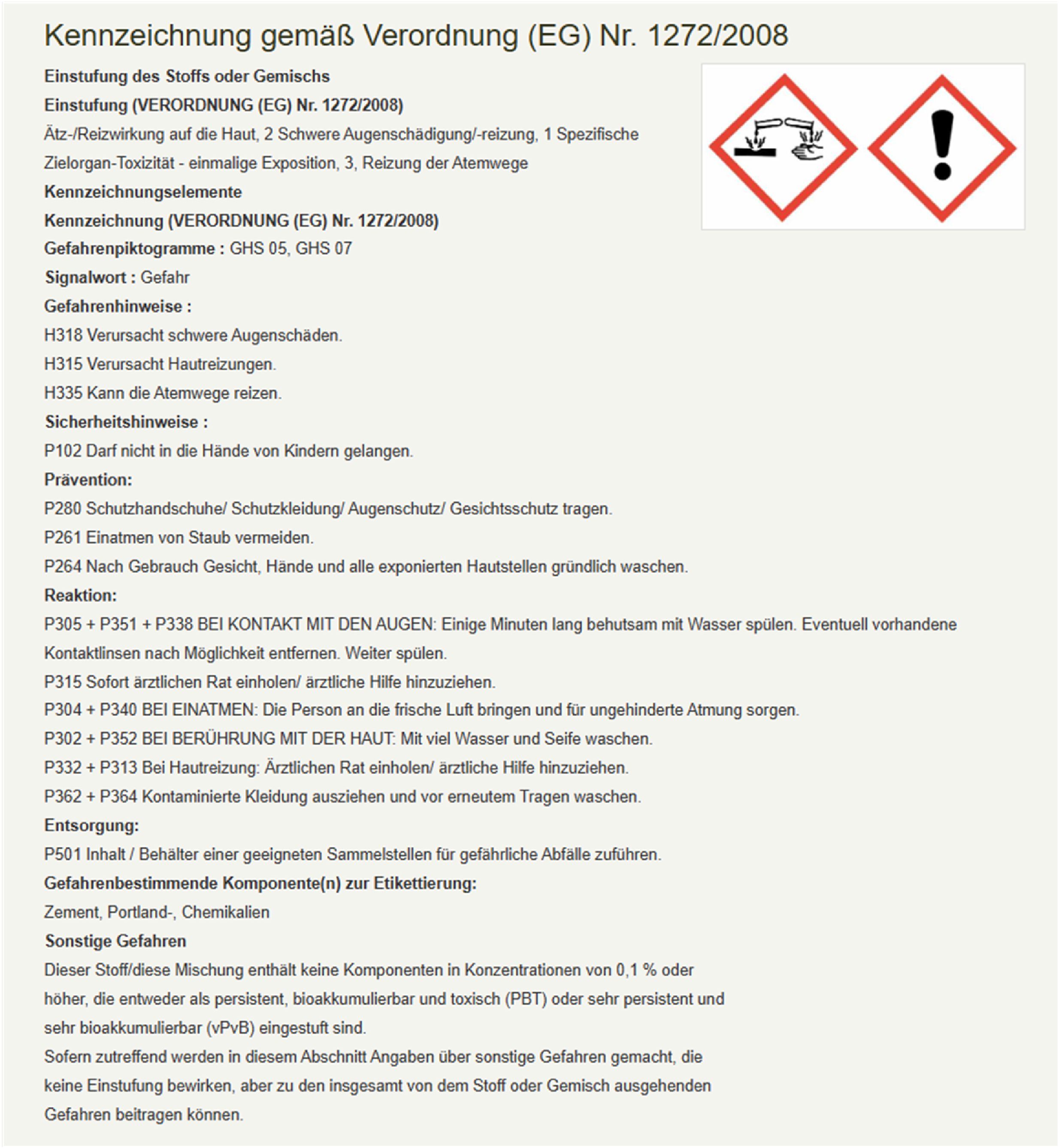 Kennzeichnung gemäß Verordnung (EG) Nr. 1272/2008

Einstufung des Stoffs oder Gemischs

Einstufung (VERORDNUNG (EG) Nr. 1272/2008)

Ätz-/Reizwirkung auf die Haut, 2 Schwere Augenschädigung/-reizung, 1 Spezifische Zielorgan-Toxizität - einmalige Exposition, 3, Reizung der Atemwege

Kennzeichnungselemente

Kennzeichnung (VERORDNUNG (EG) Nr. 1272/2008)

Gefahrenpiktogramme : GHS 05, GHS 07

Signalwort : Gefahr

Gefahrenhinweise :

H318 Verursacht schwere Augenschäden.

H315 Verursacht Hautreizungen.

H335 Kann die Atemwege reizen.

Sicherheitshinweise :

P102 Darf nicht in die Hände von Kindern gelangen.

Prävention:

P280 Schutzhandschuhe/ Schutzkleidung/ Augenschutz/ Gesichtsschutz tragen.

P261 Einatmen von Staub vermeiden.

P264 Nach Gebrauch Gesicht, Hände und alle exponierten Hautstellen gründlich waschen.

Reaktion:

P305 + P351 + P338 BEI KONTAKT MIT DEN AUGEN: Einige Minuten lang behutsam mit Wasser spülen. Eventuell vorhandene Kontaktlinsen nach Möglichkeit entfernen. Weiter spülen.

P315 Sofort ärztlichen Rat einholen/ ärztliche Hilfe hinzuziehen.

P304 + P340 BEI EINATMEN: Die Person an die frische Luft bringen und für ungehinderte Atmung sorgen.

P302 + P352 BEI BERÜHRUNG MIT DER HAUT: Mit viel Wasser und Seife waschen.

P332 + P313 Bei Hautreizung: Ärztlichen Rat einholen/ ärztliche Hilfe hinzuziehen.

P362 + P364 Kontaminierte Kleidung ausziehen und vor erneutem Tragen waschen.

Entsorgung:

P501 Inhalt / Behälter einer geeigneten Sammelstellen für gefährliche Abfälle zuführen.

Gefahrenbestimmende Komponente(n) zur Etikettierung:

Zement, Portland-, Chemikalien

Sonstige Gefahren

Dieser Stoff/diese Mischung enthält keine Komponenten in Konzentrationen von 0,1 % oder höher, die entweder als persistent, bioakkumulierbar und toxisch (PBT) oder sehr persistent und sehr bioakkumulierbar (vPvB) eingestuft sind.

Sofern zutreffend werden in diesem Abschnitt Angaben über sonstige Gefahren gemacht, die keine Einstufung bewirken, aber zu den insgesamt von dem Stoff oder Gemisch ausgehenden Gefahren beitragen können.